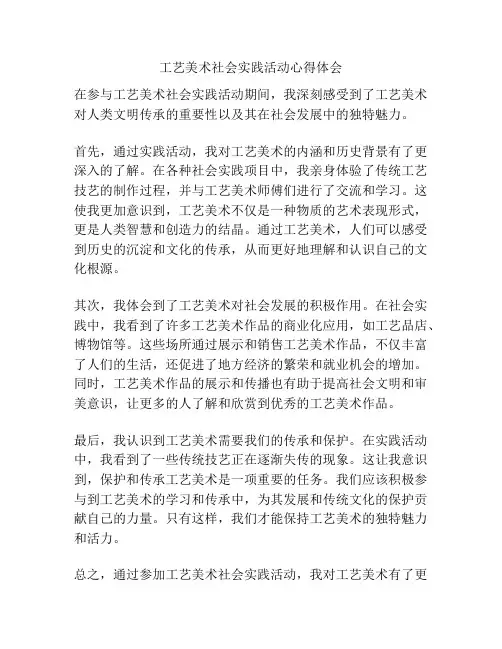 工艺美术社会实践活动心得体会

在参与工艺美术社会实践活动期间，我深刻感受到了工艺美术对人类文明传承的重要性以及其在社会发展中的独特魅力。

首先，通过实践活动，我对工艺美术的内涵和历史背景有了更深入的了解。在各种社会实践项目中，我亲身体验了传统工艺技艺的制作过程，并与工艺美术师傅们进行了交流和学习。这使我更加意识到，工艺美术不仅是一种物质的艺术表现形式，更是人类智慧和创造力的结晶。通过工艺美术，人们可以感受到历史的沉淀和文化的传承，从而更好地理解和认识自己的文化根源。

其次，我体会到了工艺美术对社会发展的积极作用。在社会实践中，我看到了许多工艺美术作品的商业化应用，如工艺品店、博物馆等。这些场所通过展示和销售工艺美术作品，不仅丰富了人们的生活，还促进了地方经济的繁荣和就业机会的增加。同时，工艺美术作品的展示和传播也有助于提高社会文明和审美意识，让更多的人了解和欣赏到优秀的工艺美术作品。

最后，我认识到工艺美术需要我们的传承和保护。在实践活动中，我看到了一些传统技艺正在逐渐失传的现象。这让我意识到，保护和传承工艺美术是一项重要的任务。我们应该积极参与到工艺美术的学习和传承中，为其发展和传统文化的保护贡献自己的力量。只有这样，我们才能保持工艺美术的独特魅力和活力。

总之，通过参加工艺美术社会实践活动，我对工艺美术有了更